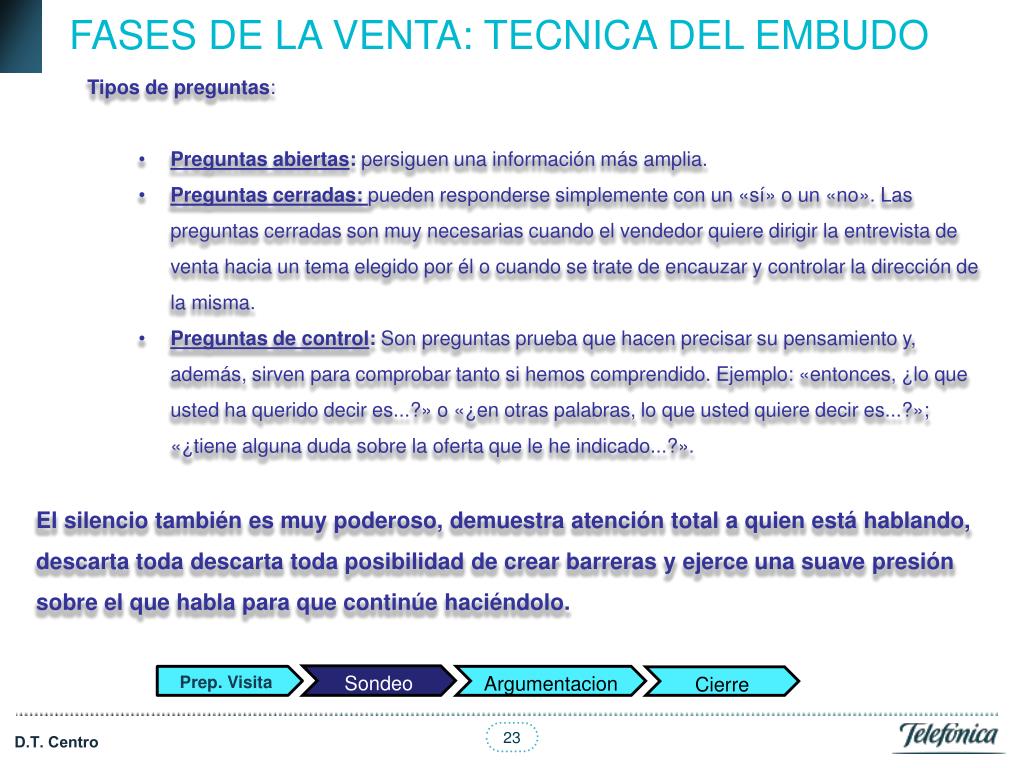 FASES DE LA VENTA: TECNICA DEL EMBUDO

Tipos de preguntas:

• Preguntas abiertas: persiguen una información más amplia.
• Preguntas cerradas: pueden responderse simplemente con un «sí» o un «no». Las preguntas cerradas son muy necesarias cuando el vendedor quiere dirigir la entrevista de venta hacia un tema elegido por él o cuando se trate de encauzar y controlar la dirección de la misma.
• Preguntas de control: Son preguntas prueba que hacen precisar su pensamiento y, además, sirven para comprobar tanto si hemos comprendido. Ejemplo: «entonces, ¿lo que usted ha querido decir es...?» o «¿en otras palabras, lo que usted quiere decir es...?»; «¿tiene alguna duda sobre la oferta que le he indicado...?».

El silencio también es muy poderoso, demuestra atención total a quien está hablando, descarta toda descarta toda posibilidad de crear barreras y ejerce una suave presión sobre el que habla para que continúe haciéndolo.

Prep. Visita
Sondeo
Argumentacion
Cierre

D.T. Centro
23
Telefónica